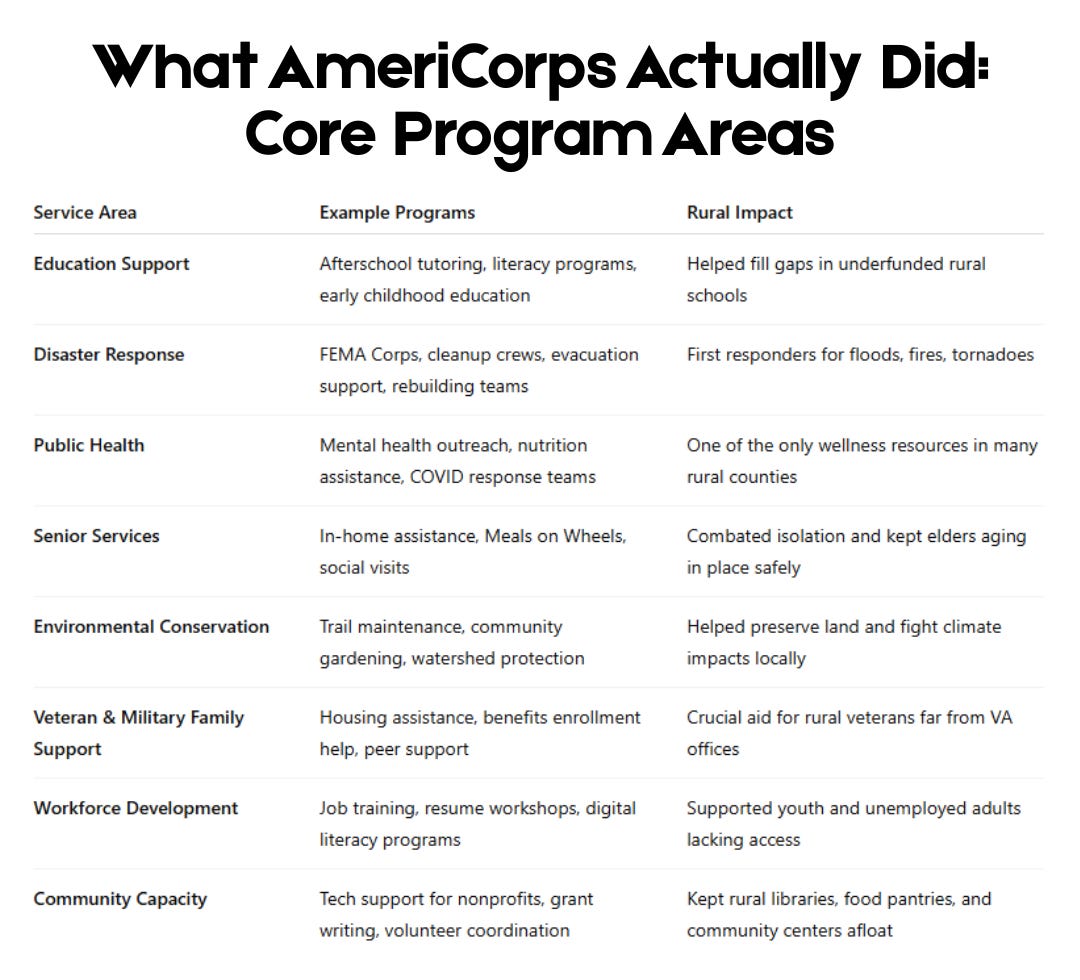 What AmeriCorps Actually Did: Core Program Areas

| Service Area | Example Programs | Rural Impact |
|---|---|---|
| Education Support | Afterschool tutoring, literacy programs, early childhood education | Helped fill gaps in underfunded rural schools |
| Disaster Response | FEMA Corps, cleanup crews, evacuation support, rebuilding teams | First responders for floods, fires, tornadoes |
| Public Health | Mental health outreach, nutrition assistance, COVID response teams | One of the only wellness resources in many rural counties |
| Senior Services | In-home assistance, Meals on Wheels, social visits | Combated isolation and kept elders aging in place safely |
| Environmental Conservation | Trail maintenance, community gardening, watershed protection | Helped preserve land and fight climate impacts locally |
| Veteran & Military Family Support | Housing assistance, benefits enrollment help, peer support | Crucial aid for rural veterans far from VA offices |
| Workforce Development | Job training, resume workshops, digital literacy programs | Supported youth and unemployed adults lacking access |
| Community Capacity | Tech support for nonprofits, grant writing, volunteer coordination | Kept rural libraries, food pantries, and community centers afloat |